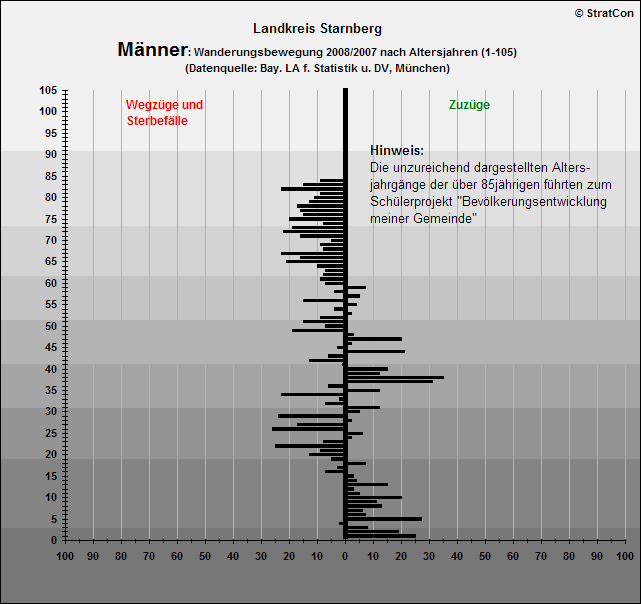 © StratCon

Landkreis Starnberg

Männer: Wanderungsbewegung 2008/2007 nach Altersjahren (1-105)
(Datenquelle: Bay. LA f. Statistik u. DV, München)

Wegzüge und Sterbefälle

Zuzüge

Hinweis:
Die unzureichend dargestellten Altersjahrgänge der über 85jährigen führten zum Schülerprojekt "Bevölkerungsentwicklung meiner Gemeinde"

105
100
95
90
85
80
75
70
65
60
55
50
45
40
35
30
25
20
15
10
5
0

100 90 80 70 60 50 40 30 20 10 0 10 20 30 40 50 60 70 80 90 100